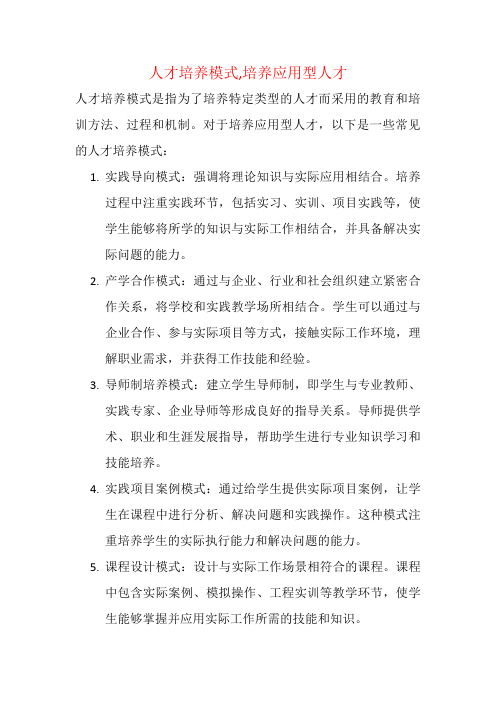 人才培养模式,培养应用型人才

人才培养模式是指为了培养特定类型的人才而采用的教育和培训方法、过程和机制。对于培养应用型人才，以下是一些常见的人才培养模式：

1. 实践导向模式：强调将理论知识与实际应用相结合。培养过程中注重实践环节，包括实习、实训、项目实践等，使学生能够将所学的知识与实际工作相结合，并具备解决实际问题的能力。

2. 产学合作模式：通过与企业、行业和社会组织建立紧密合作关系，将学校和实践教学场所相结合。学生可以通过与企业合作、参与实际项目等方式，接触实际工作环境，理解职业需求，并获得工作技能和经验。

3. 导师制培养模式：建立学生导师制，即学生与专业教师、实践专家、企业导师等形成良好的指导关系。导师提供学术、职业和生涯发展指导，帮助学生进行专业知识学习和技能培养。

4. 实践项目案例模式：通过给学生提供实际项目案例，让学生在课程中进行分析、解决问题和实践操作。这种模式注重培养学生的实际执行能力和解决问题的能力。

5. 课程设计模式：设计与实际工作场景相符合的课程。课程中包含实际案例、模拟操作、工程实训等教学环节，使学生能够掌握并应用实际工作所需的技能和知识。